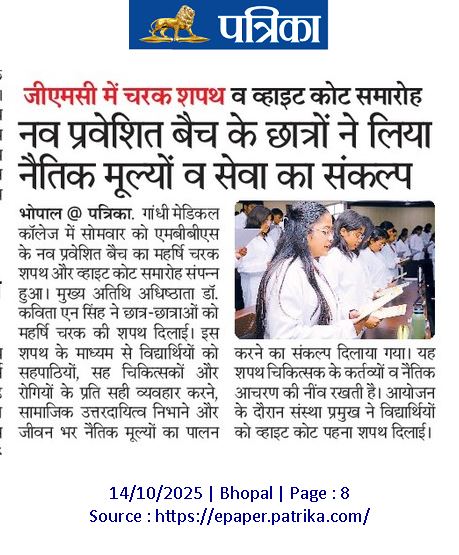 पत्रिका

जीएमसी में चरक शपथ व व्हाइट कोट समारोह

नव प्रवेशित बैच के छात्रों ने लिया नैतिक मूल्यों व सेवा का संकल्प

भोपाल @ पत्रिका. गांधी मेडिकल कॉलेज में सोमवार को एमबीबीएस के नव प्रवेशित बैच का महर्षि चरक शपथ और व्हाइट कोट समारोह संपन्न हुआ। मुख्य अतिथि अधिष्ठाता डॉ. कविता एन सिंह ने छात्र-छात्राओं को महर्षि चरक की शपथ दिलाई। इस शपथ के माध्यम से विद्यार्थियों को सहपाठियों, सह चिकित्सकों और रोगियों के प्रति सही व्यवहार करने, सामाजिक उत्तरदायित्व निभाने और जीवन भर नैतिक मूल्यों का पालन करने का संकल्प दिलाया गया। यह शपथ चिकित्सक के कर्तव्यों व नैतिक आचरण की नींव रखती है। आयोजन के दौरान संस्था प्रमुख ने विद्यार्थियों को व्हाइट कोट पहना शपथ दिलाई।

14/10/2025 | Bhopal | Page : 8
Source : https://epaper.patrika.com/